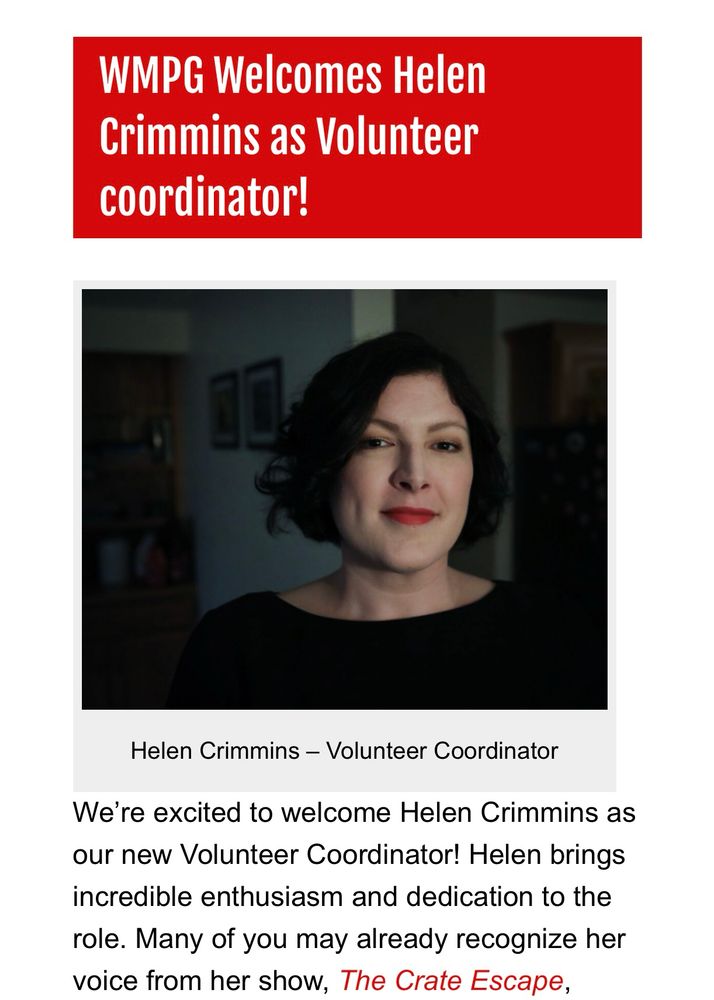 WMPG Welcomes Helen Crimmins as Volunteer coordinator!

Helen Crimmins – Volunteer Coordinator

We're excited to welcome Helen Crimmins as our new Volunteer Coordinator! Helen brings incredible enthusiasm and dedication to the role. Many of you may already recognize her voice from her show, The Crate Escape,